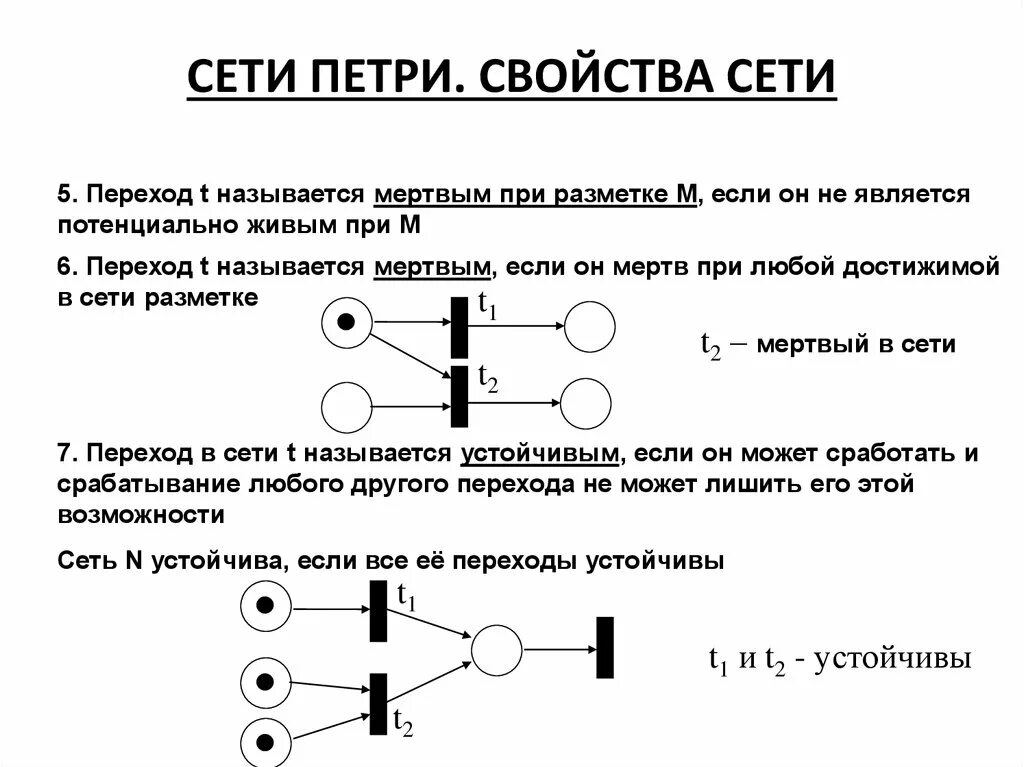 СЕТИ ПЕТРИ. СВОЙСТВА СЕТИ

5. Переход t называется мертвым при разметке M, если он не является потенциально живым при M

6. Переход t называется мертвым, если он мертв при любой достижимой в сети разметке

$t_1$

$t_2$

$t_2$ – мертвый в сети

7. Переход в сети t называется устойчивым, если он может сработать и срабатывание любого другого перехода не может лишить его этой возможности

Сеть N устойчива, если все её переходы устойчивы

$t_1$

$t_2$

$t_1$ и $t_2$ - устойчивы